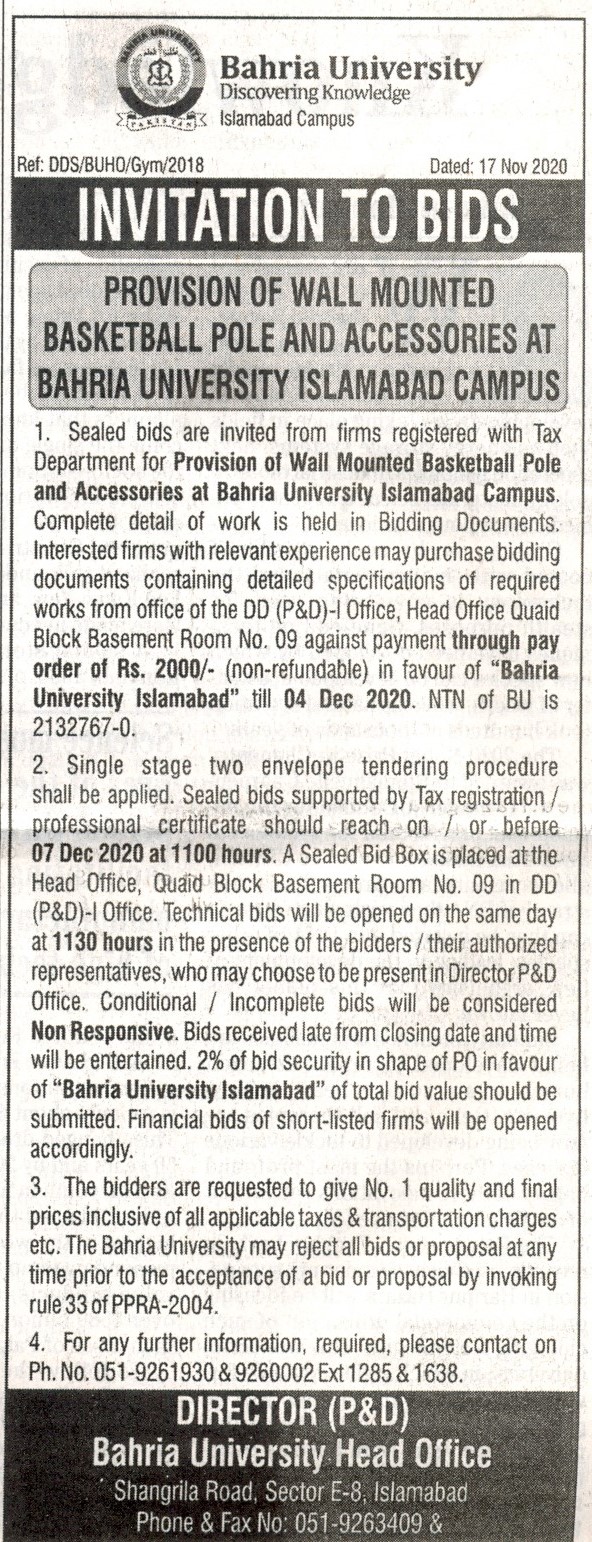 BAHRIA UNIVERSITY

PAKISTAN

Bahria University
Discovering Knowledge
Islamabad Campus

Ref: DDS/BUHO/Gym/2018

Dated: 17 Nov 2020

INVITATION TO BIDS

PROVISION OF WALL MOUNTED BASKETBALL POLE AND ACCESSORIES AT BAHRIA UNIVERSITY ISLAMABAD CAMPUS

1. Sealed bids are invited from firms registered with Tax Department for Provision of Wall Mounted Basketball Pole and Accessories at Bahria University Islamabad Campus. Complete detail of work is held in Bidding Documents. Interested firms with relevant experience may purchase bidding documents containing detailed specifications of required works from office of the DD (P&D)-I Office, Head Office Quaid Block Basement Room No. 09 against payment through pay order of Rs. 2000/- (non-refundable) in favour of "Bahria University Islamabad" till 04 Dec 2020. NTN of BU is 2132767-0.

2. Single stage two envelope tendering procedure shall be applied. Sealed bids supported by Tax registration / professional certificate should reach on / or before 07 Dec 2020 at 1100 hours. A Sealed Bid Box is placed at the Head Office, Quaid Block Basement Room No. 09 in DD (P&D)-I Office. Technical bids will be opened on the same day at 1130 hours in the presence of the bidders / their authorized representatives, who may choose to be present in Director P&D Office. Conditional / Incomplete bids will be considered Non Responsive. Bids received late from closing date and time will be entertained. 2% of bid security in shape of PO in favour of "Bahria University Islamabad" of total bid value should be submitted. Financial bids of short-listed firms will be opened accordingly.

3. The bidders are requested to give No. 1 quality and final prices inclusive of all applicable taxes & transportation charges etc. The Bahria University may reject all bids or proposal at any time prior to the acceptance of a bid or proposal by invoking rule 33 of PPRA-2004.

4. For any further information, required, please contact on Ph. No. 051-9261930 & 9260002 Ext 1285 & 1638.

DIRECTOR (P&D)
Bahria University Head Office
Shangrila Road, Sector E-8, Islamabad
Phone & Fax No: 051-9263409 &